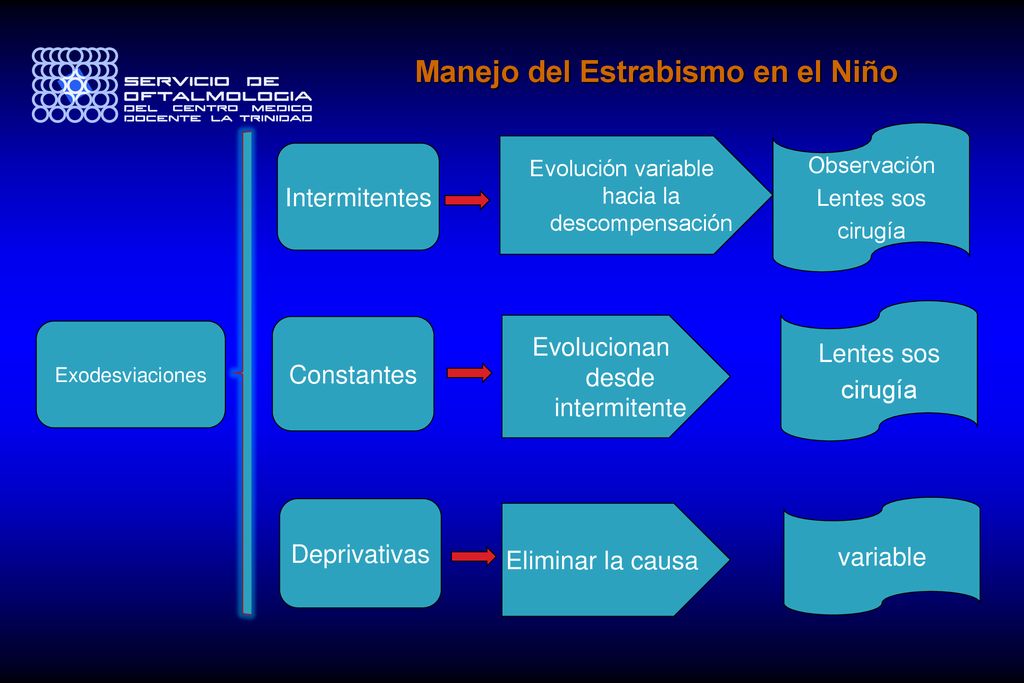 SERVICIO DE OFTALMOLOGIA DEL CENTRO MEDICO DOCENTE LA TRINIDAD

Manejo del Estrabismo en el Niño

Exodesviaciones

Intermitentes

Evolución variable hacia la descompensación

Observación Lentes sos cirugía

Constantes

Evolucionan desde intermitente

Lentes sos cirugía

Deprivativas

Eliminar la causa

variable